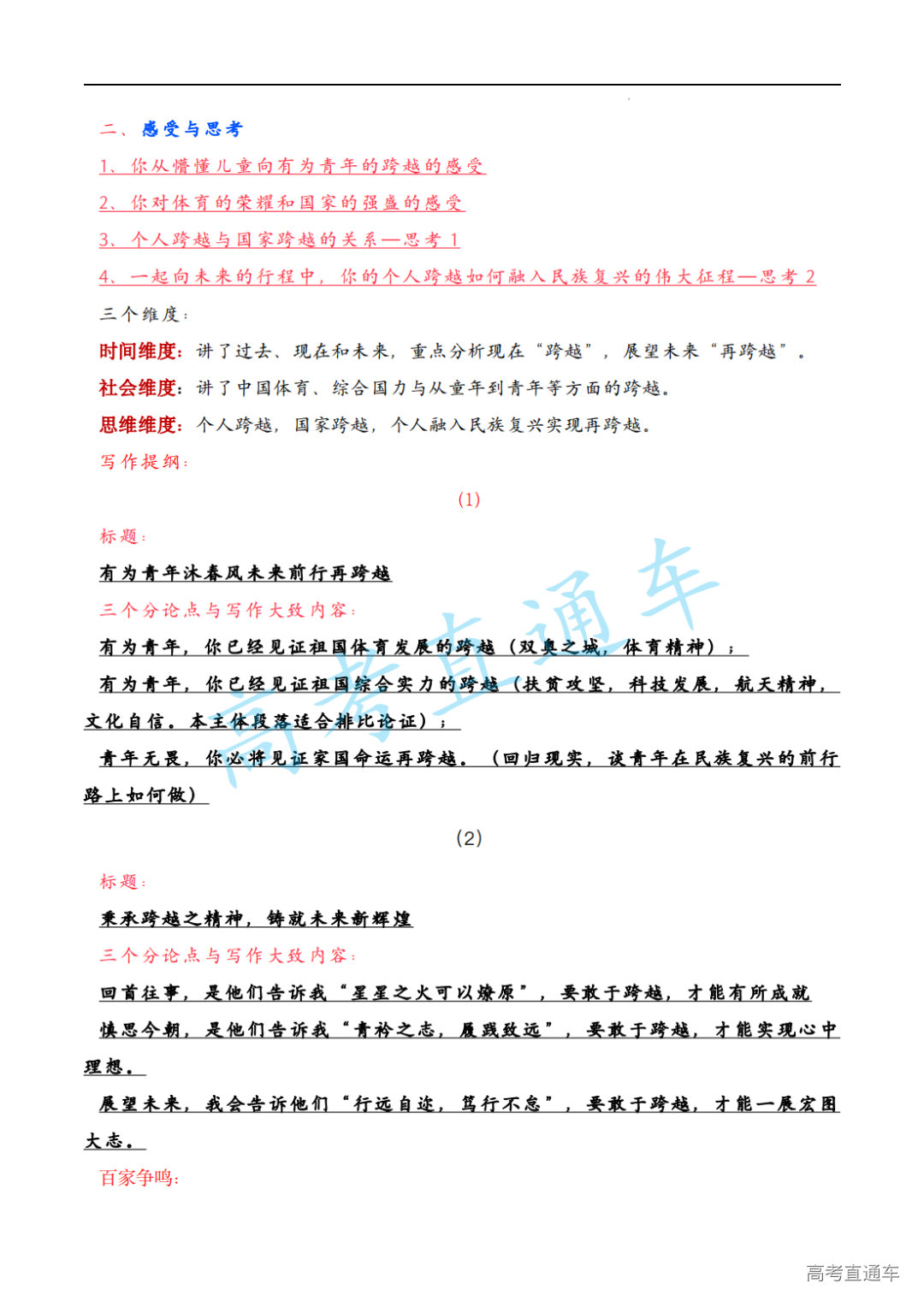 二、感受与思考

1、你从懵懂儿童向有为青年的跨越的感受

2、你对体育的荣耀和国家的强盛的感受

3、个人跨越与国家跨越的关系—思考 1

4、一起向未来的行程中，你的个人跨越如何融入民族复兴的伟大征程—思考 2

三个维度：

时间维度：讲了过去、现在和未来，重点分析现在“跨越”，展望未来“再跨越”。

社会维度：讲了中国体育、综合国力与从童年到青年等方面的跨越。

思维维度：个人跨越，国家跨越，个人融入民族复兴实现再跨越。

写作提纲：

(1)

标题：

有为青年沐春风未来前行再跨越

三个分论点与写作大致内容：

有为青年，你已经见证祖国体育发展的跨越（双奥之城，体育精神）；

有为青年，你已经见证祖国综合实力的跨越（扶贫攻坚，科技发展，航天精神，文化自信。本主体段落适合排比论证）；

青年无畏，你必将见证家国命运再跨越。（回归现实，谈青年在民族复兴的前行路上如何做）

(2)

标题：

秉承跨越之精神，铸就未来新辉煌

三个分论点与写作大致内容：

回首往事，是他们告诉我“星星之火可以燎原”，要敢于跨越，才能有所成就

慎思今朝，是他们告诉我“青衿之志，履践致远”，要敢于跨越，才能实现心中理想。

展望未来，我会告诉他们“行远自迩，笃行不怠”，要敢于跨越，才能一展宏图大志。

百家争鸣：

高考直通车

高考直通车